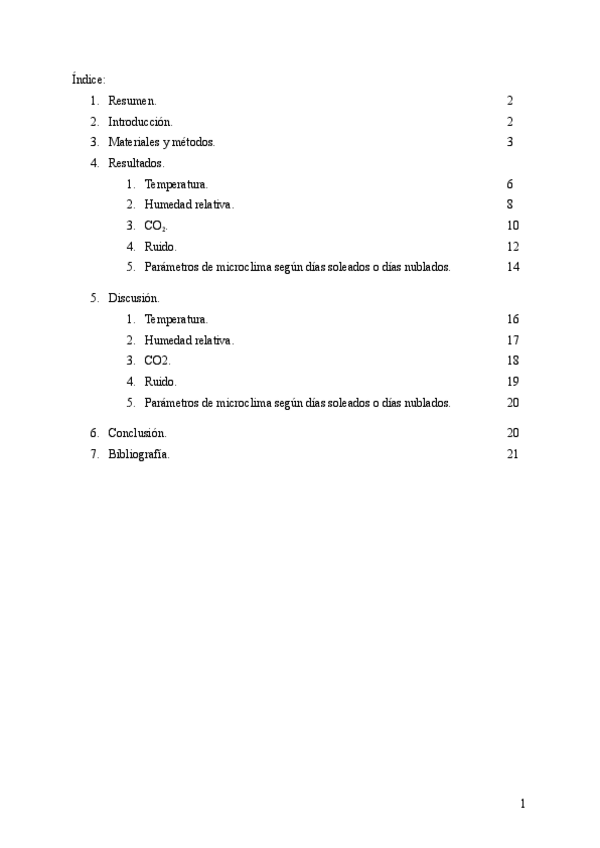 Índice:

1. Resumen. 2
2. Introducción. 2
3. Materiales y métodos. 3
4. Resultados.
   1. Temperatura. 6
   2. Humedad relativa. 8
   3. $CO_2$. 10
   4. Ruido. 12
   5. Parámetros de microclima según días soleados o días nublados. 14
5. Discusión.
   1. Temperatura. 16
   2. Humedad relativa. 17
   3. CO2. 18
   4. Ruido. 19
   5. Parámetros de microclima según días soleados o días nublados. 20
6. Conclusión. 20
7. Bibliografía. 21

1